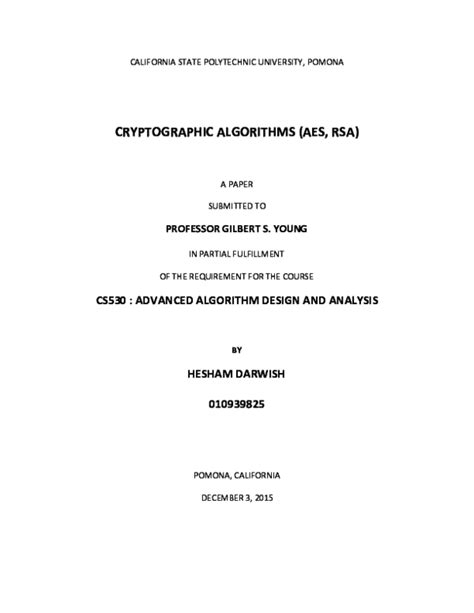 CALIFORNIA STATE POLYTECHNIC UNIVERSITY, POMONA

CRYPTOGRAPHIC ALGORITHMS (AES, RSA)

A PAPER

SUBMITTED TO

PROFESSOR GILBERT S. YOUNG

IN PARTIAL FULFILLMENT

OF THE REQUIREMENT FOR THE COURSE

CS530 : ADVANCED ALGORITHM DESIGN AND ANALYSIS

BY

HESHAM DARWISH

010939825

POMONA, CALIFORNIA

DECEMBER 3, 2015